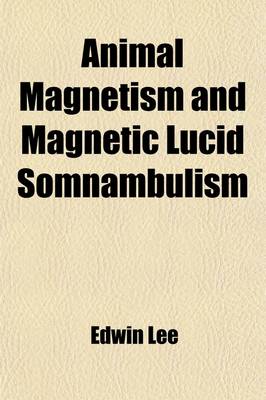 Animal Magnetism and Magnetic Lucid Somnambulism

Edwin Lee